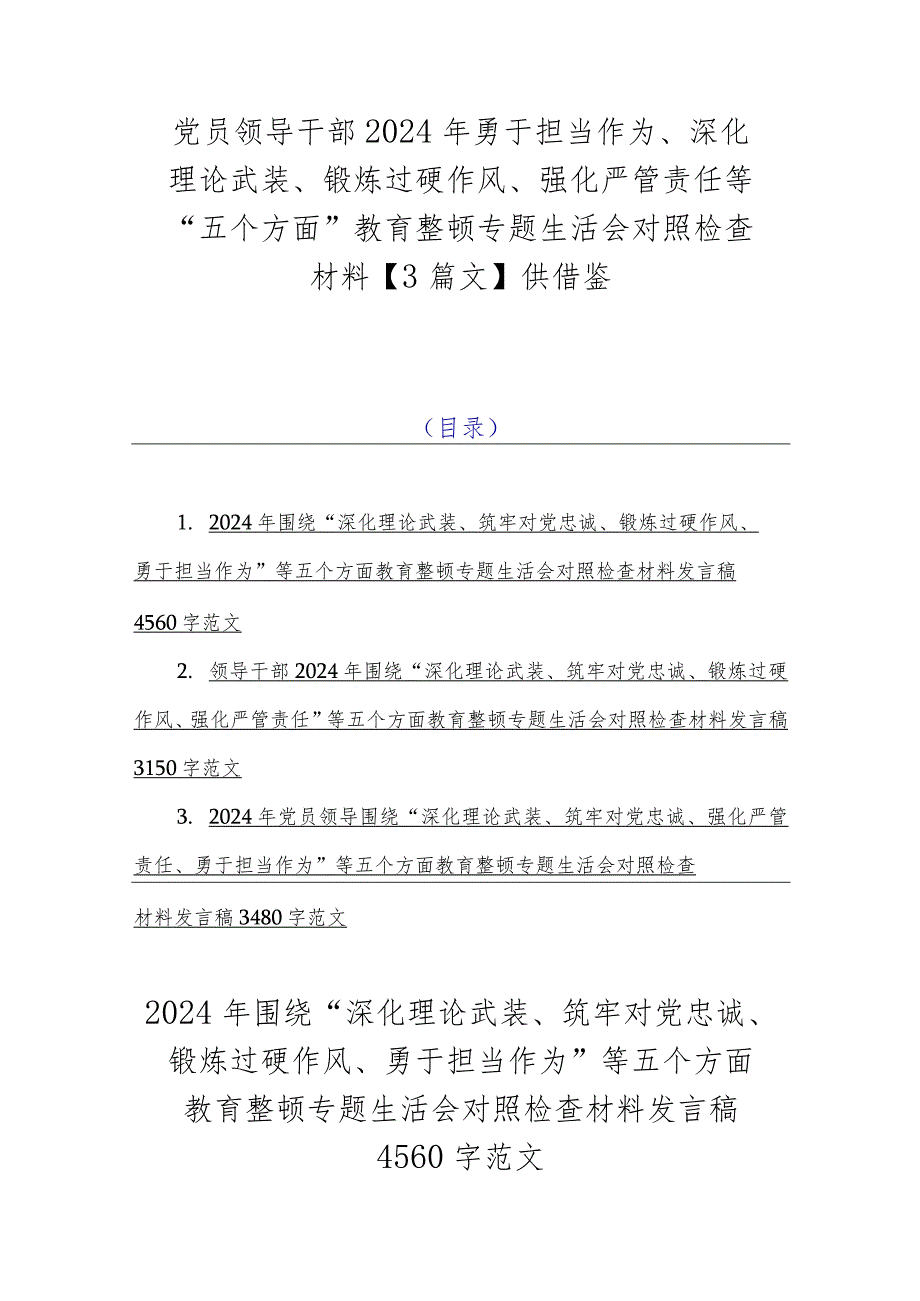 党员领导干部2024年勇于担当作为、深化理论武装、锻炼过硬作风、强化严管责任等“五个方面”教育整顿专题生活会对照检查材料【3篇文】供借鉴

（目录）

1. 2024年围绕“深化理论武装、筑牢对党忠诚、锻炼过硬作风、勇于担当作为”等五个方面教育整顿专题生活会对照检查材料发言稿4560字范文

2. 领导干部2024年围绕“深化理论武装、筑牢对党忠诚、锻炼过硬作风、强化严管责任”等五个方面教育整顿专题生活会对照检查材料发言稿3150字范文

3. 2024年党员领导围绕“深化理论武装、筑牢对党忠诚、强化严管责任、勇于担当作为”等五个方面教育整顿专题生活会对照检查材料发言稿3480字范文

2024年围绕“深化理论武装、筑牢对党忠诚、锻炼过硬作风、勇于担当作为”等五个方面教育整顿专题生活会对照检查材料发言稿4560字范文